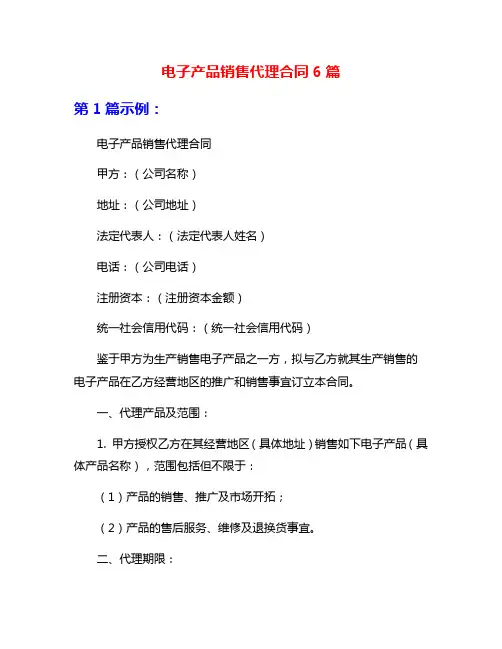 电子产品销售代理合同 6 篇

第 1 篇示例：

电子产品销售代理合同

甲方：（公司名称）

地址：（公司地址）

法定代表人：（法定代表人姓名）

电话：（公司电话）

注册资本：（注册资本金额）

统一社会信用代码：（统一社会信用代码）

鉴于甲方为生产销售电子产品之一方，拟与乙方就其生产销售的电子产品在乙方经营地区的推广和销售事宜订立本合同。

一、代理产品及范围：

1. 甲方授权乙方在其经营地区（具体地址）销售如下电子产品（具体产品名称），范围包括但不限于：

（1）产品的销售、推广及市场开拓；

（2）产品的售后服务、维修及退换货事宜。

二、代理期限：